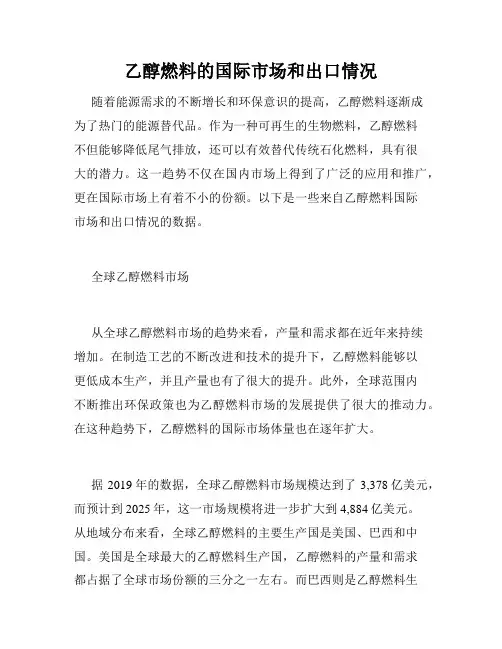 乙醇燃料的国际市场和出口情况

随着能源需求的不断增长和环保意识的提高，乙醇燃料逐渐成为了热门的能源替代品。作为一种可再生的生物燃料，乙醇燃料不但能够降低尾气排放，还可以有效替代传统石化燃料，具有很大的潜力。这一趋势不仅在国内市场上得到了广泛的应用和推广，更在国际市场上有着不小的份额。以下是一些来自乙醇燃料国际市场和出口情况的数据。

全球乙醇燃料市场

从全球乙醇燃料市场的趋势来看，产量和需求都在近年来持续增加。在制造工艺的不断改进和技术的提升下，乙醇燃料能够以更低成本生产，并且产量也有了很大的提升。此外，全球范围内不断推出环保政策也为乙醇燃料市场的发展提供了很大的推动力。在这种趋势下，乙醇燃料的国际市场体量也在逐年扩大。

据 2019 年的数据，全球乙醇燃料市场规模达到了 3,378 亿美元，而预计到 2025 年，这一市场规模将进一步扩大到 4,884 亿美元。从地域分布来看，全球乙醇燃料的主要生产国是美国、巴西和中国。美国是全球最大的乙醇燃料生产国，乙醇燃料的产量和需求都占据了全球市场份额的三分之一左右。而巴西则是乙醇燃料生